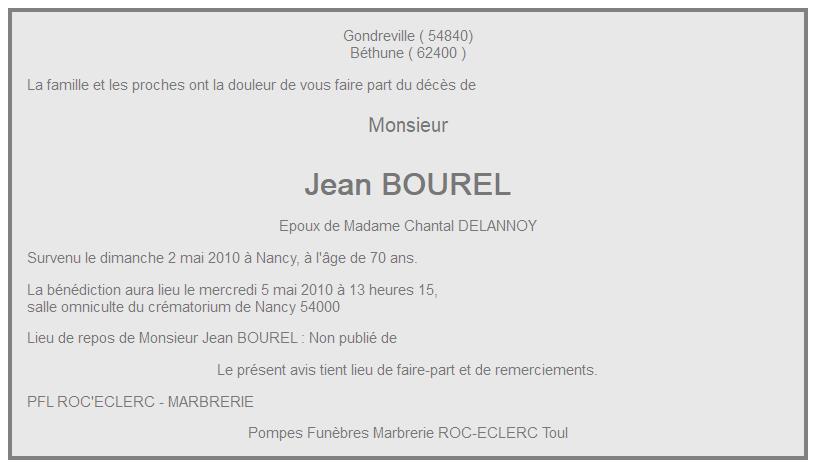 Gondreville ( 54840)
Béthune ( 62400 )

La famille et les proches ont la douleur de vous faire part du décès de

Monsieur

Jean BOUREL

Epoux de Madame Chantal DELANNOY

Survenu le dimanche 2 mai 2010 à Nancy, à l'âge de 70 ans.

La bénédiction aura lieu le mercredi 5 mai 2010 à 13 heures 15,
salle omniculte du crématorium de Nancy 54000

Lieu de repos de Monsieur Jean BOUREL : Non publié de

Le présent avis tient lieu de faire-part et de remerciements.

PFL ROC'ECLERC - MARBRERIE

Pompes Funèbres Marbrerie ROC-ECLERC Toul